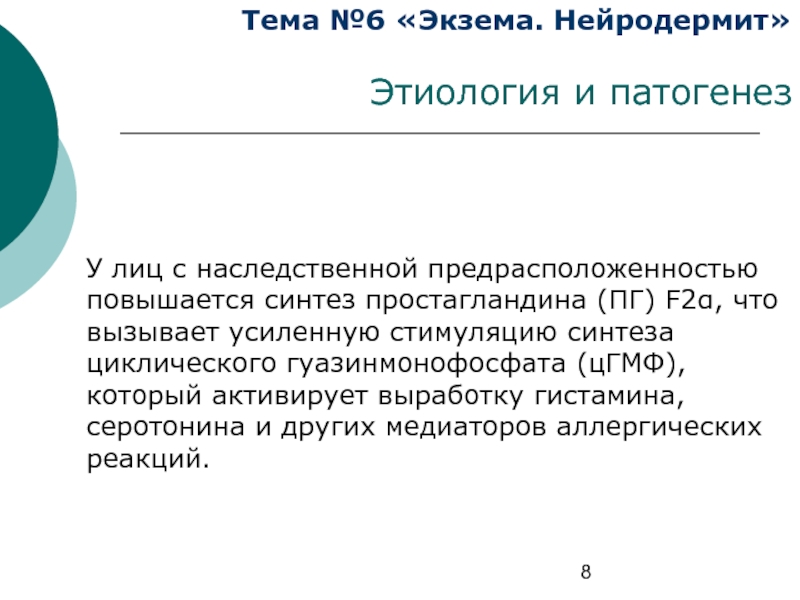 Тема №6 «Экзема. Нейродермит»

Этиология и патогенез

У лиц с наследственной предрасположенностью повышается синтез простагландина (ПГ) F2α, что вызывает усиленную стимуляцию синтеза циклического гуазинмонофосфата (цГМФ), который активирует выработку гистамина, серотонина и других медиаторов аллергических реакций.

8